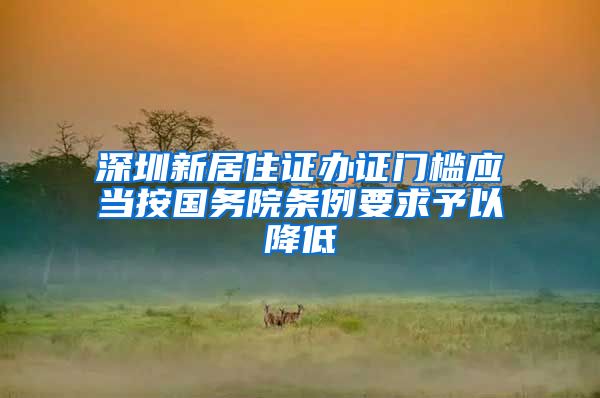 深圳新居住证办证门槛应当按国务院条例要求予以降低